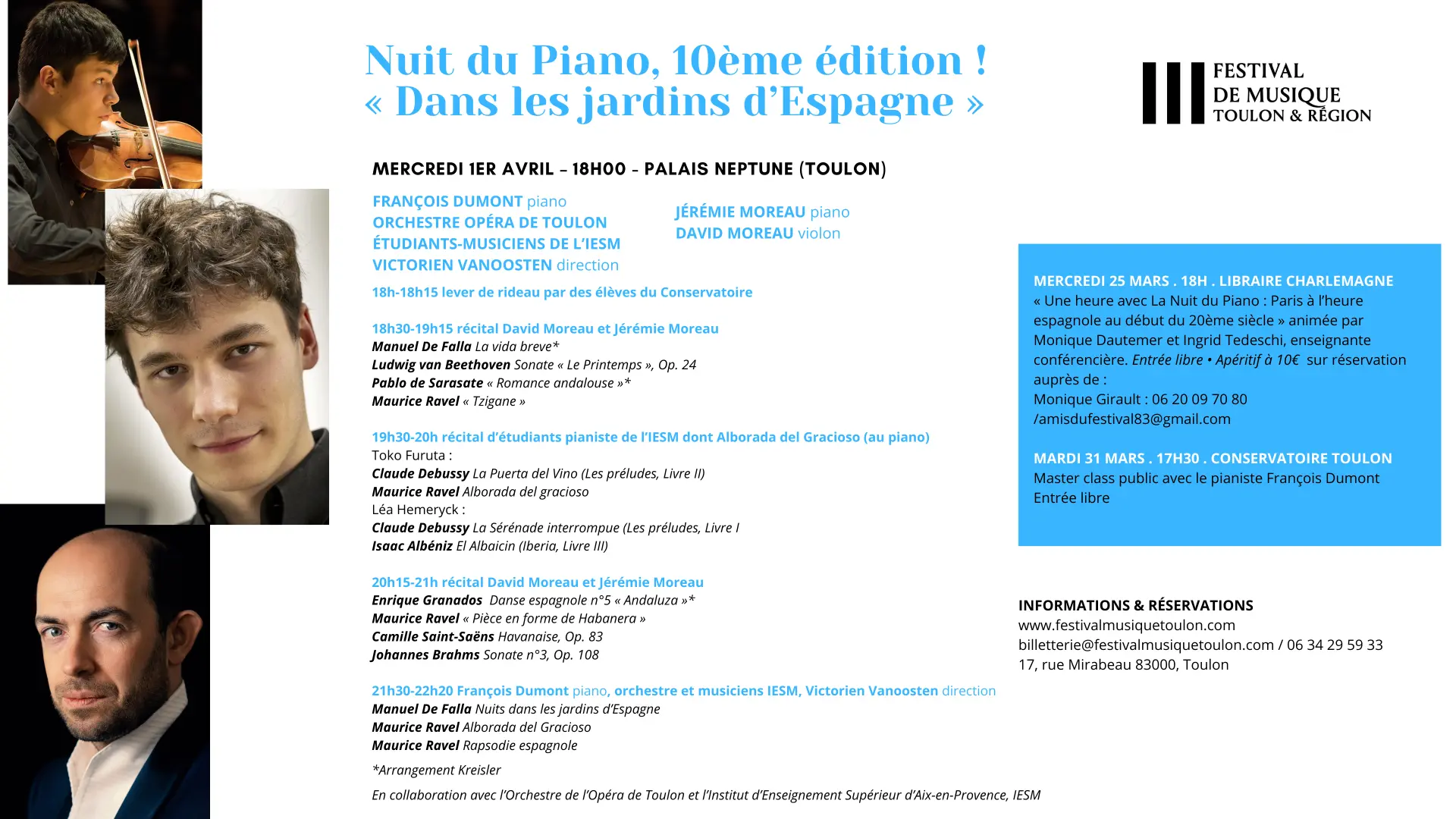 Nuit du Piano, 10ème édition !
« Dans les jardins d'Espagne »

FESTIVAL
DE MUSIQUE
TOULON & RÉGION

MERCREDI 1ER AVRIL – 18H00 – PALAIS NEPTUNE (TOULON)

FRANÇOIS DUMONT piano
ORCHESTRE OPÉRA DE TOULON
ÉTUDIANTS-MUSICIENS DE L'IESM
VICTORIEN VANOOSTEN direction

JÉRÉMIE MOREAU piano
DAVID MOREAU violon

18h-18h15 lever de rideau par des élèves du Conservatoire

18h30-19h15 récital David Moreau et Jérémie Moreau
Manuel De Falla La vida breve*
Ludwig van Beethoven Sonate « Le Printemps », Op. 24
Pablo de Sarasate « Romance andalouse »*
Maurice Ravel « Tzigane »

19h30-20h récital d'étudiants pianiste de l'IESM dont Alborada del Gracioso (au piano)
Toko Furuta :
Claude Debussy La Puerta del Vino (Les préludes, Livre II)
Maurice Ravel Alborada del gracioso
Léa Hemeryck :
Claude Debussy La Sérénade interrompue (Les préludes, Livre I
Isaac Albéniz El Albaicin (Iberia, Livre III)

20h15-21h récital David Moreau et Jérémie Moreau
Enrique Granados Danse espagnole n°5 « Andaluza »*
Maurice Ravel « Pièce en forme de Habanera »
Camille Saint-Saëns Havanaise, Op. 83
Johannes Brahms Sonate n°3, Op. 108

21h30-22h20 François Dumont piano, orchestre et musiciens IESM, Victorien Vanoosten direction
Manuel De Falla Nuits dans les jardins d'Espagne
Maurice Ravel Alborada del Gracioso
Maurice Ravel Rapsodie espagnole

*Arrangement Kreisler

En collaboration avec l'Orchestre de l'Opéra de Toulon et l'Institut d'Enseignement Supérieur d'Aix-en-Provence, IESM

MERCREDI 25 MARS . 18H . LIBRAIRE CHARLEMAGNE
« Une heure avec La Nuit du Piano : Paris à l'heure espagnole au début du 20ème siècle » animée par Monique Dautemer et Ingrid Tedeschi, enseignante conférencière. Entrée libre • Apéritif à 10€ sur réservation auprès de :
Monique Girault : 06 20 09 70 80
/amisdufestival83@gmail.com

MARDI 31 MARS . 17H30 . CONSERVATOIRE TOULON
Master class public avec le pianiste François Dumont
Entrée libre

INFORMATIONS & RÉSERVATIONS
www.festivalmusiquetoulon.com
billetterie@festivalmusiquetoulon.com / 06 34 29 59 33
17, rue Mirabeau 83000, Toulon